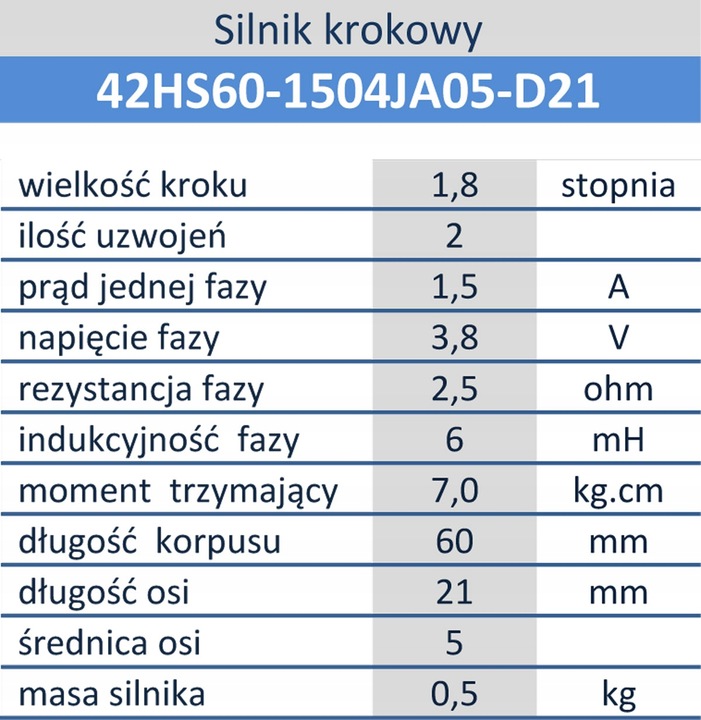 Silnik krokowy

42HS60-1504JA05-D21

| wielkość kroku | 1,8 | stopnia |
|---|---|---|
| ilość uzwojeń | 2 | |
| prąd jednej fazy | 1,5 | A |
| napięcie fazy | 3,8 | V |
| rezystancja fazy | 2,5 | ohm |
| indukcyjność fazy | 6 | mH |
| moment trzymający | 7,0 | kg.cm |
| długość korpusu | 60 | mm |
| długość osi | 21 | mm |
| średnica osi | 5 | |
| masa silnika | 0,5 | kg |